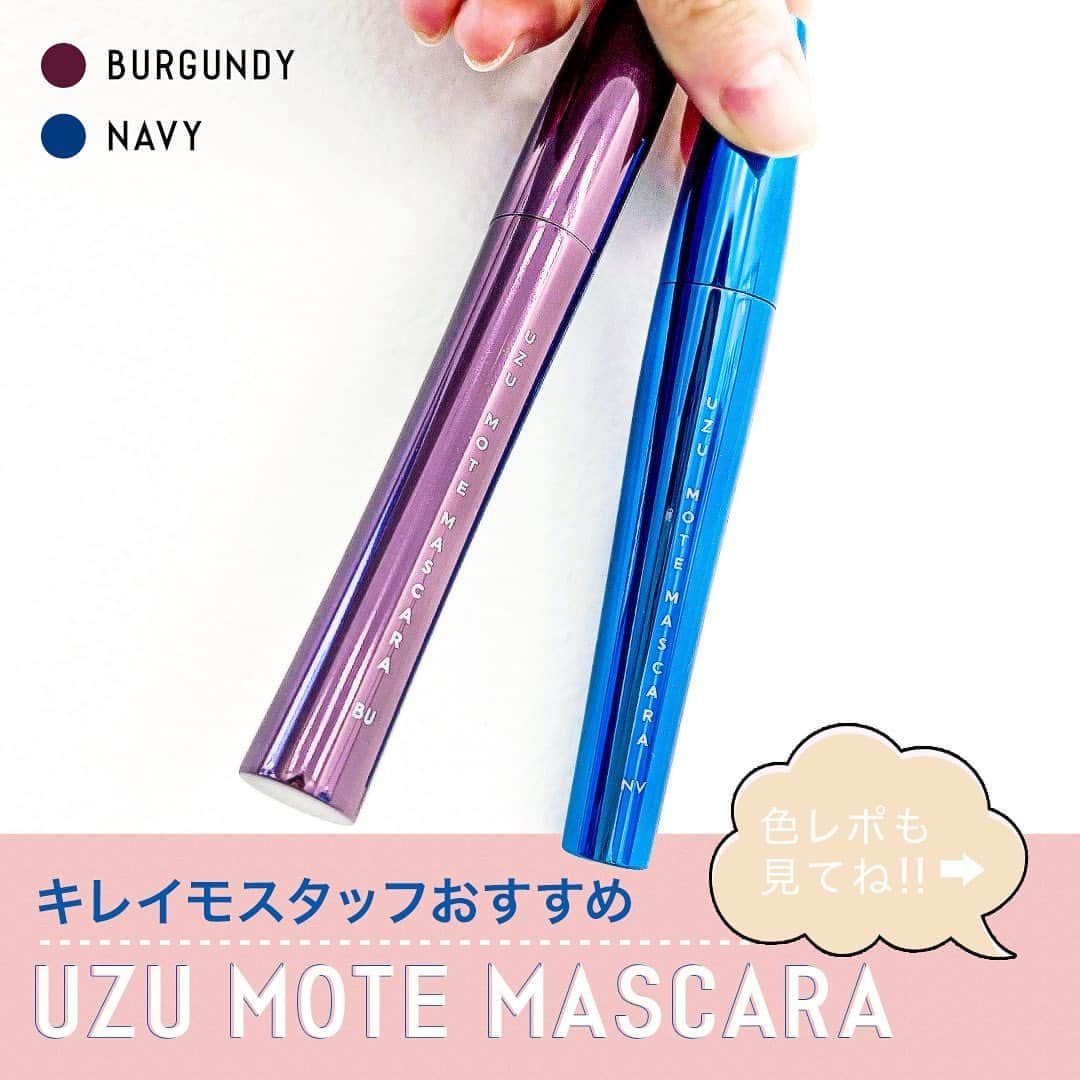 BURGUNDY
NAVY

UZU MOTE MASCARA
BU

UZU MOTE MASCARA
NV

色レポも見てね!!

キレイモスタッフおすすめ
UZU MOTE MASCARA